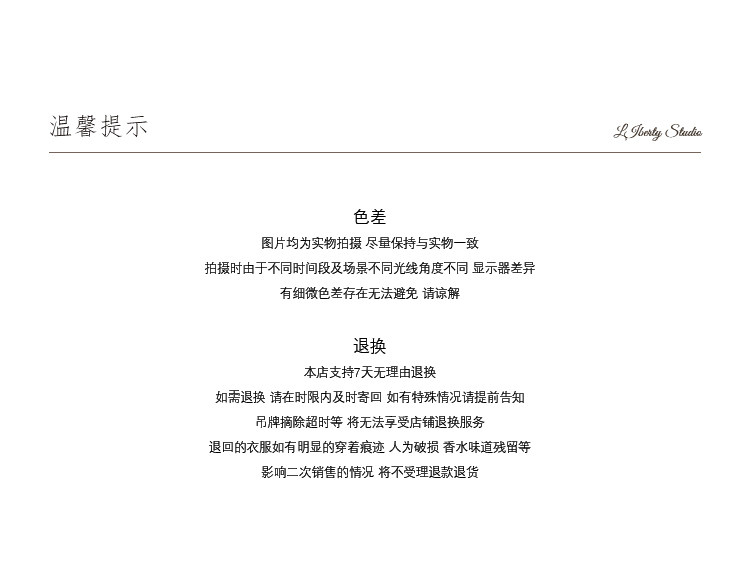 温馨提示

L Iberty Studio

色差

图片均为实物拍摄 尽量保持与实物一致

拍摄时由于不同时间段及场景不同光线角度不同 显示器差异

有细微色差存在无法避免 请谅解

退换

本店支持7天无理由退换

如需退换 请在时限内及时寄回 如有特殊情况请提前告知

吊牌摘除超时等 将无法享受店铺退换服务

退回的衣服如有明显的穿着痕迹 人为破损 香水味道残留等

影响二次销售的情况 将不受理退款退货